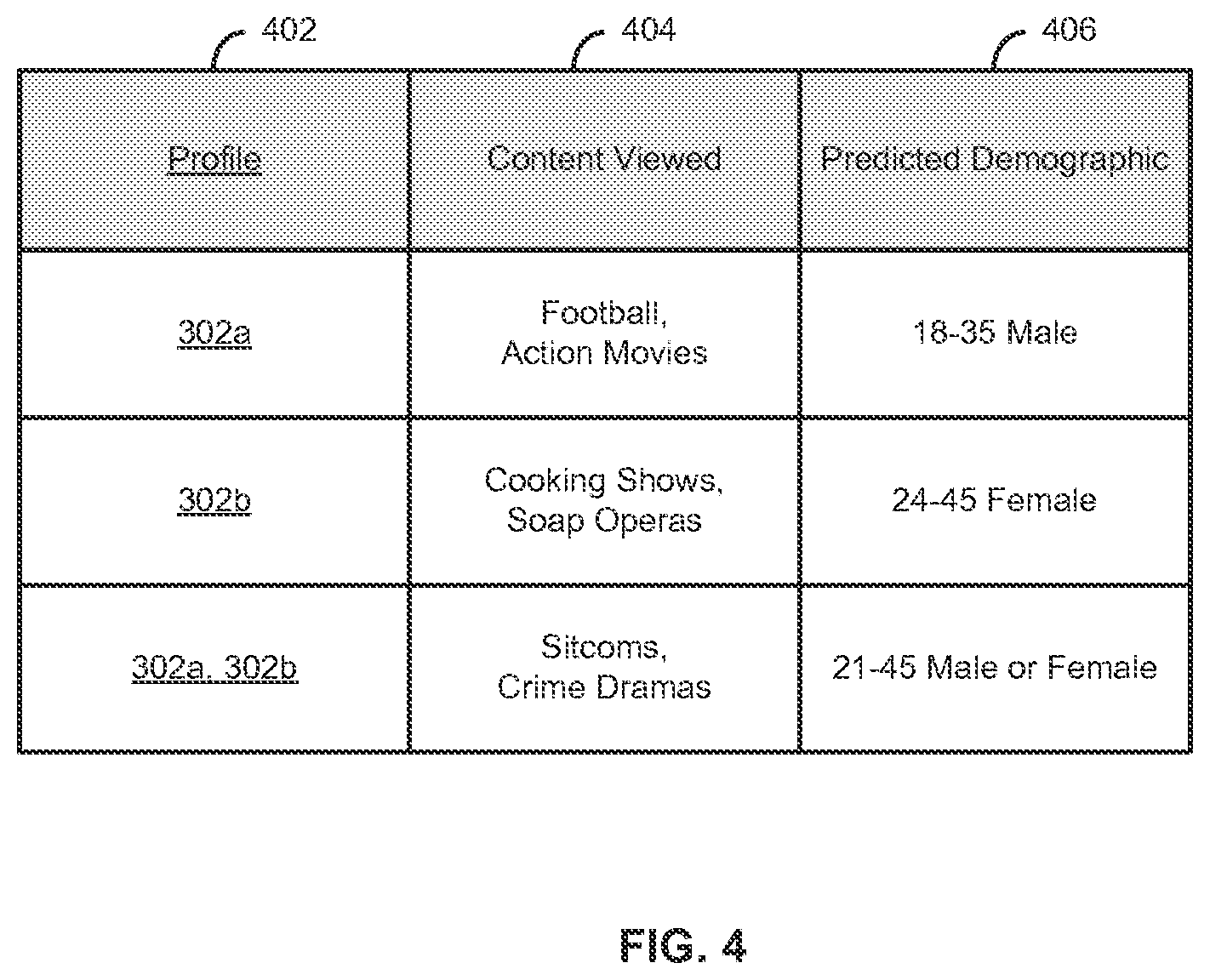 402 404 406

| Profile | Content Viewed | Predicted Demographic |
|---|---|---|
| 302a | Football, Action Movies | 18-35 Male |
| 302b | Cooking Shows, Soap Operas | 24-45 Female |
| 302a, 302b | Sitcoms, Crime Dramas | 21-45 Male or Female |

FIG. 4